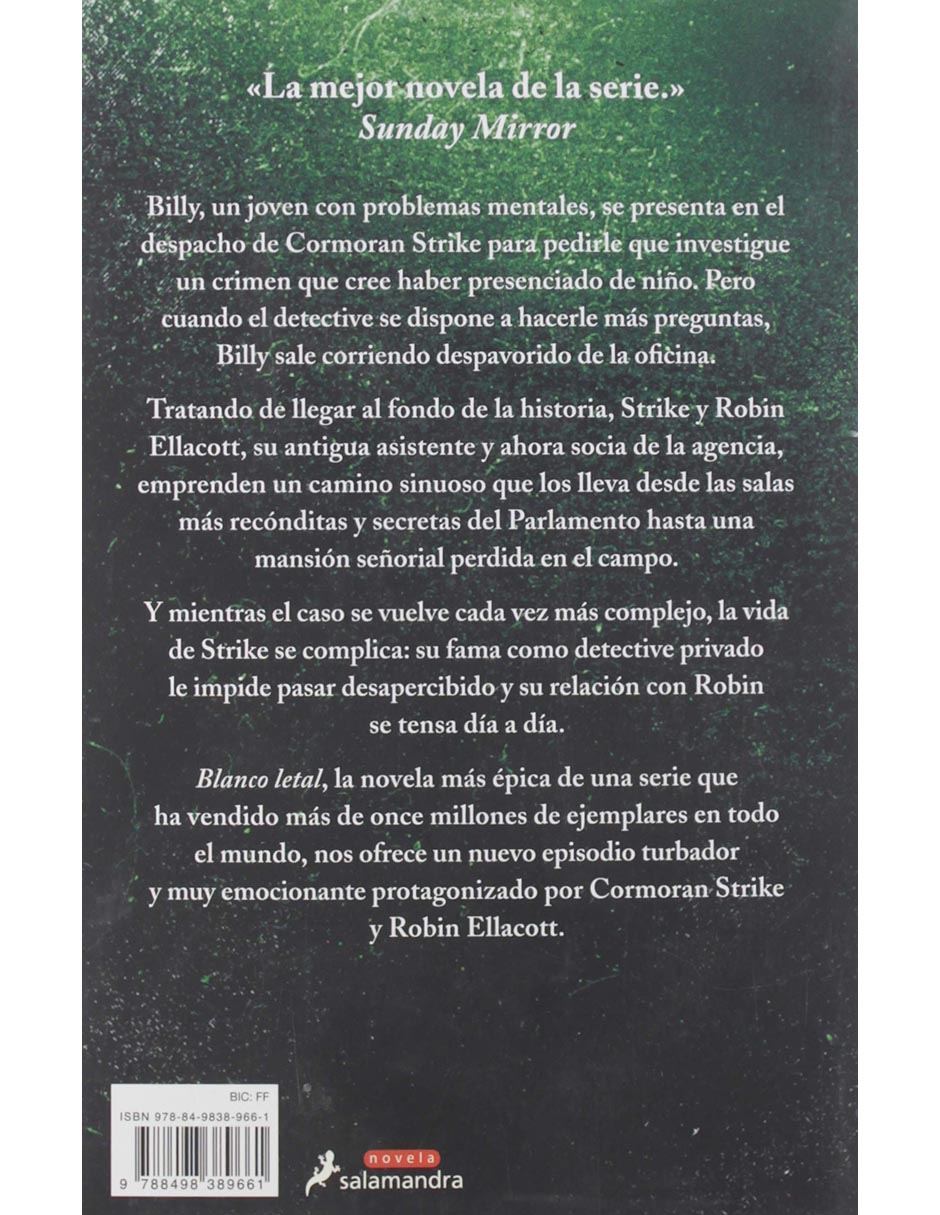 «La mejor novela de la serie.»
Sunday Mirror

Billy, un joven con problemas mentales, se presenta en el despacho de Cormoran Strike para pedirle que investigue un crimen que cree haber presenciado de niño. Pero cuando el detective se dispone a hacerle más preguntas, Billy sale corriendo despavorido de la oficina.

Tratando de llegar al fondo de la historia, Strike y Robin Ellacott, su antigua asistente y ahora socia de la agencia, emprenden un camino sinuoso que los lleva desde las salas más recónditas y secretas del Parlamento hasta una mansión señorial perdida en el campo.

Y mientras el caso se vuelve cada vez más complejo, la vida de Strike se complica: su fama como detective privado le impide pasar desapercibido y su relación con Robin se tensa día a día.

Blanco letal, la novela más épica de una serie que ha vendido más de once millones de ejemplares en todo el mundo, nos ofrece un nuevo episodio turbador y muy emocionante protagonizado por Cormoran Strike y Robin Ellacott.

BIC: FF
ISBN 978-84-9838-966-1
9 788498 389661

novela
salamandra